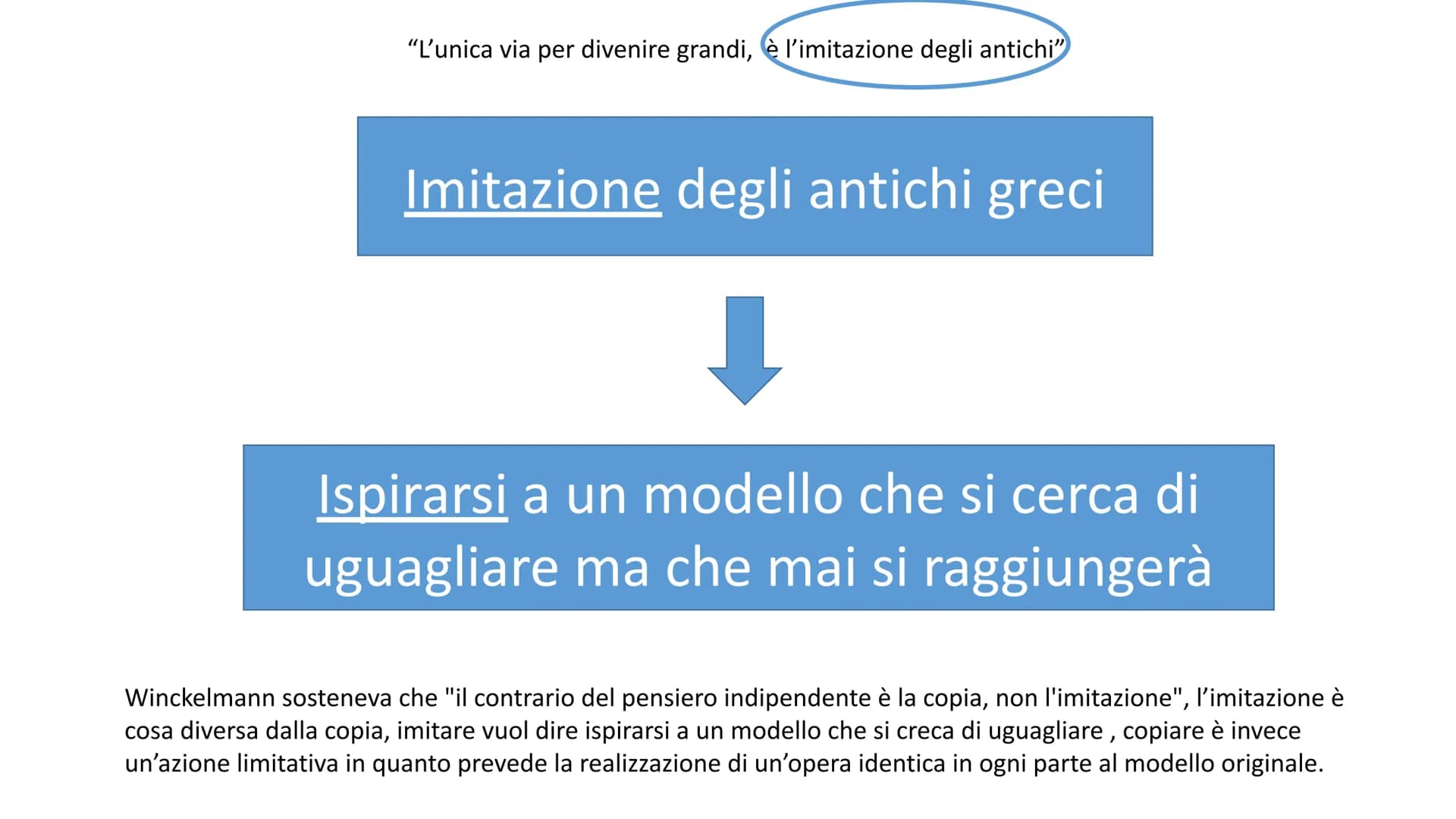 “L’unica via per divenire grandi, è l’imitazione degli antichi”

Imitazione degli antichi greci

Ispirarsi a un modello che si cerca di uguagliare ma che mai si raggiungerà

Winckelmann sosteneva che "il contrario del pensiero indipendente è la copia, non l'imitazione", l’imitazione è cosa diversa dalla copia, imitare vuol dire ispirarsi a un modello che si creca di uguagliare , copiare è invece un’azione limitativa in quanto prevede la realizzazione di un’opera identica in ogni parte al modello originale.